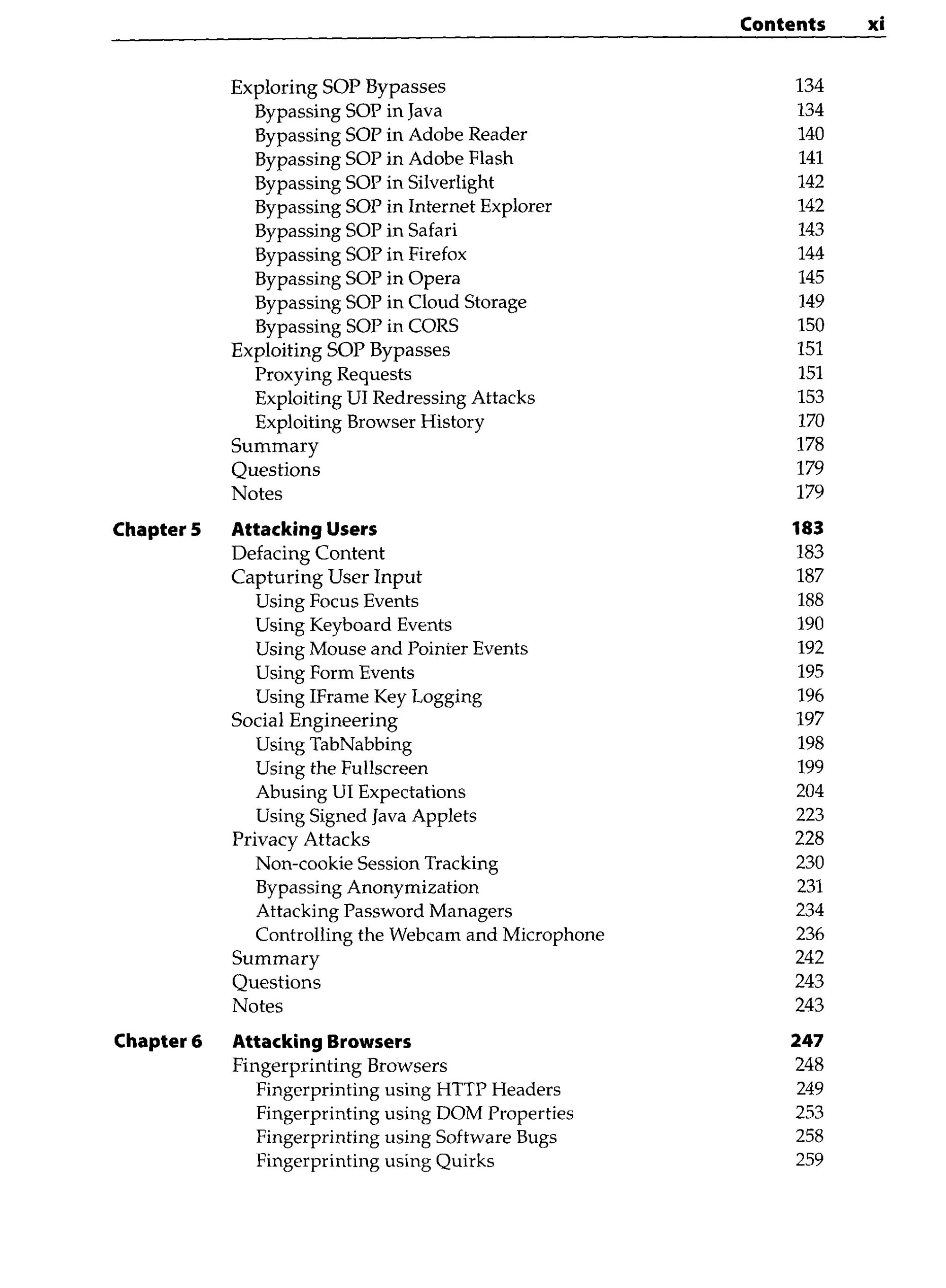 Contents xi

Exploring SOP Bypasses 134
Bypassing SOP in Java 134
Bypassing SOP in Adobe Reader 140
Bypassing SOP in Adobe Flash 141
Bypassing SOP in Silverlight 142
Bypassing SOP in Internet Explorer 142
Bypassing SOP in Safari 143
Bypassing SOP in Firefox 144
Bypassing SOP in Opera 145
Bypassing SOP in Cloud Storage 149
Bypassing SOP in CORS 150
Exploiting SOP Bypasses 151
Proxying Requests 151
Exploiting UI Redressing Attacks 153
Exploiting Browser History 170
Summary 178
Questions 179
Notes 179

Chapter 5 Attacking Users 183
Defacing Content 183
Capturing User Input 187
Using Focus Events 188
Using Keyboard Events 190
Using Mouse and Pointer Events 192
Using Form Events 195
Using IFrame Key Logging 196
Social Engineering 197
Using TabNabbing 198
Using the Fullscreen 199
Abusing UI Expectations 204
Using Signed Java Applets 223
Privacy Attacks 228
Non-cookie Session Tracking 230
Bypassing Anonymization 231
Attacking Password Managers 234
Controlling the Webcam and Microphone 236
Summary 242
Questions 243
Notes 243

Chapter 6 Attacking Browsers 247
Fingerprinting Browsers 248
Fingerprinting using HTTP Headers 249
Fingerprinting using DOM Properties 253
Fingerprinting using Software Bugs 258
Fingerprinting using Quirks 259